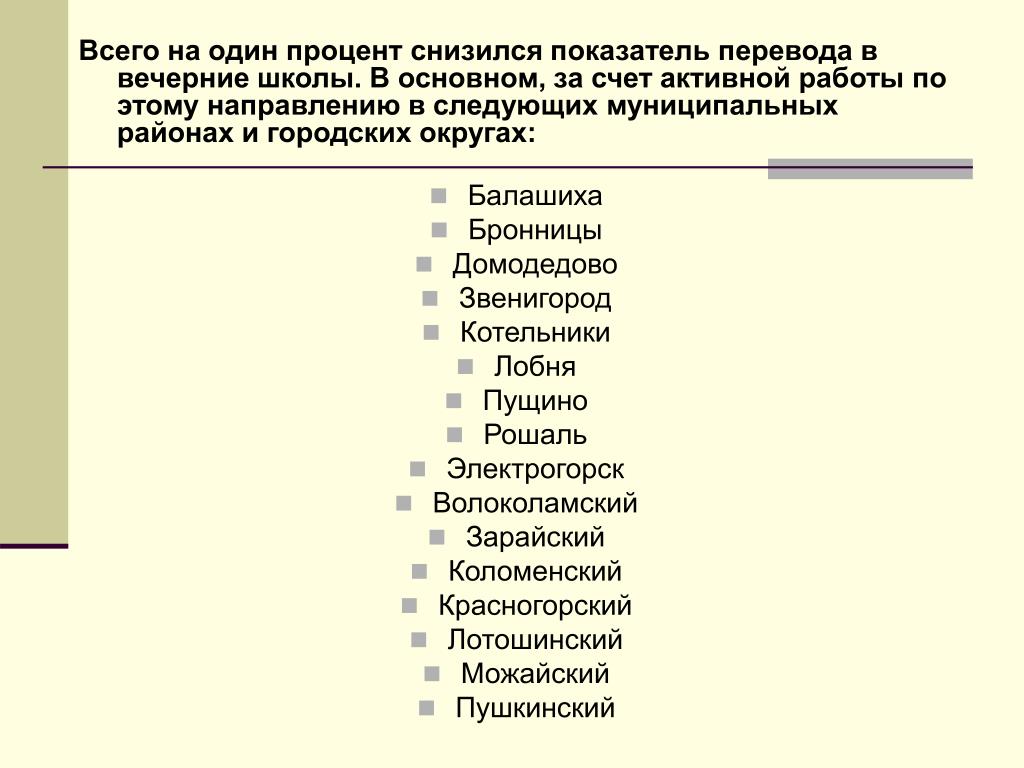 Всего на один процент снизился показатель перевода в вечерние школы. В основном, за счет активной работы по этому направлению в следующих муниципальных районах и городских округах:

- Балашиха
- Бронницы
- Домодедово
- Звенигород
- Котельники
- Лобня
- Пущино
- Рошаль
- Электрогорск
- Волоколамский
- Зарайский
- Коломенский
- Красногорский
- Лотошинский
- Можайский
- Пушкинский